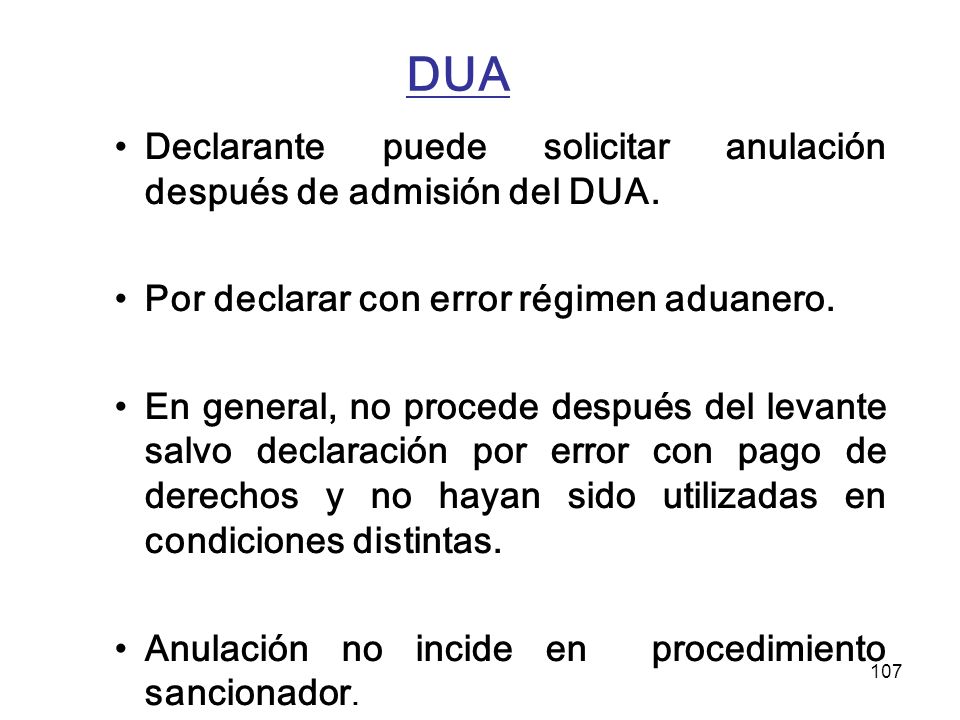 DUA

• Declarante puede solicitar anulación después de admisión del DUA.

• Por declarar con error régimen aduanero.

• En general, no procede después del levante salvo declaración por error con pago de derechos y no hayan sido utilizadas en condiciones distintas.

• Anulación no incide en procedimiento sancionador.

107